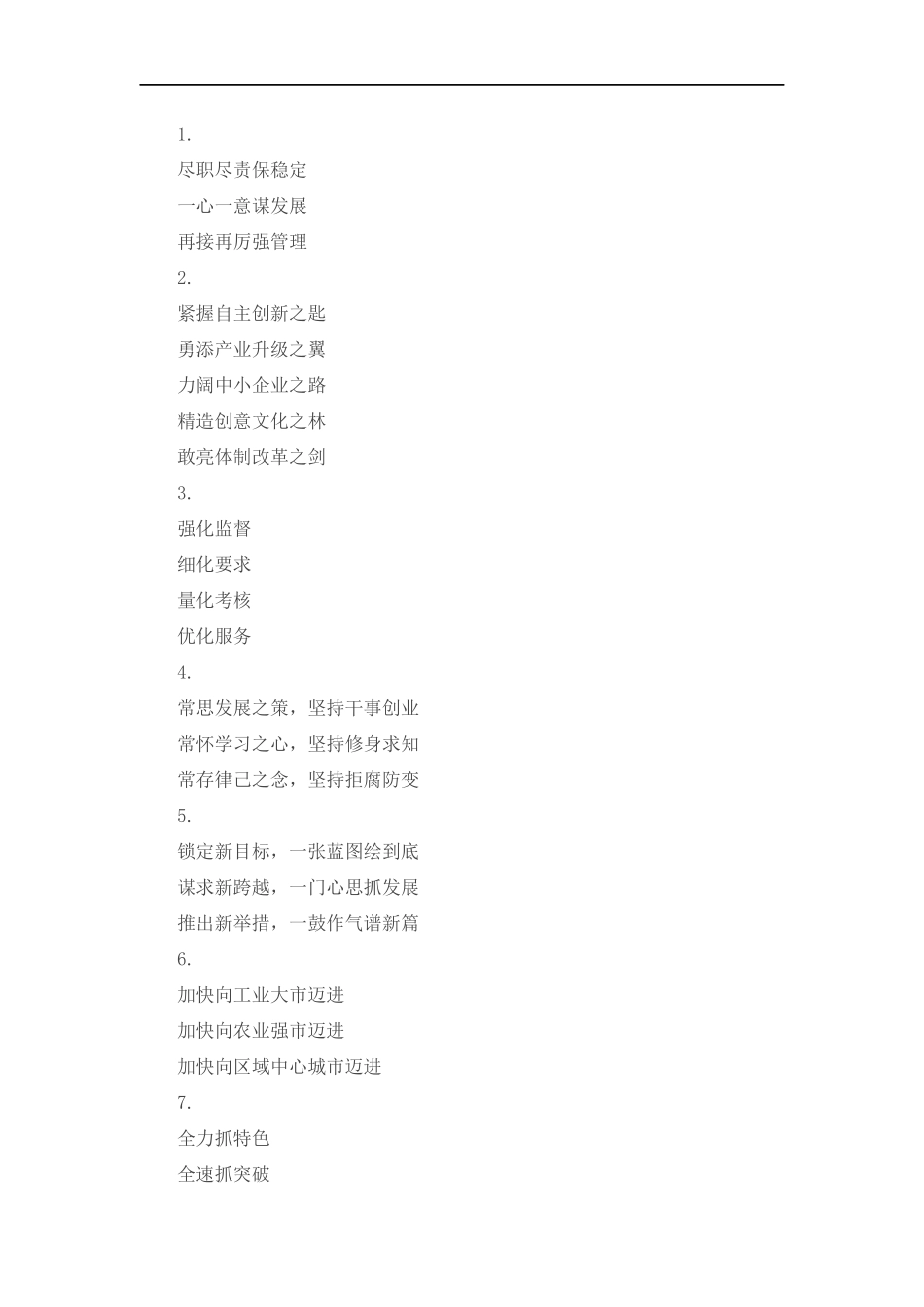 1.

尽职尽责保稳定

一心一意谋发展

再接再厉强管理

2.

紧握自主创新之匙

勇添产业升级之翼

力阔中小企业之路

精造创意文化之林

敢亮体制改革之剑

3.

强化监督

细化要求

量化考核

优化服务

4.

常思发展之策，坚持干事创业

常怀学习之心，坚持修身求知

常存律己之念，坚持拒腐防变

5.

锁定新目标，一张蓝图绘到底

谋求新跨越，一门心思抓发展

推出新举措，一鼓作气谱新篇

6.

加快向工业大市迈进

加快向农业强市迈进

加快向区域中心城市迈进

7.

全力抓特色

全速抓突破